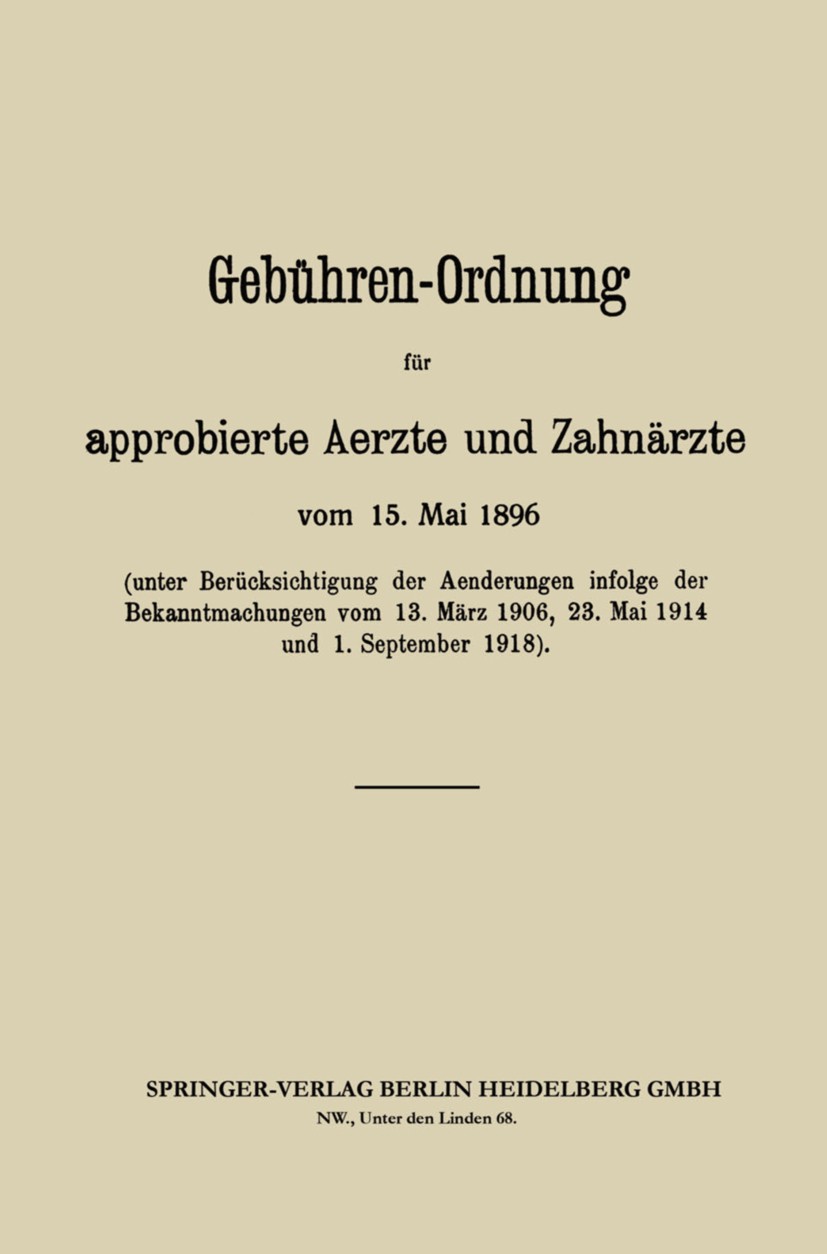 Gebühren-Ordnung

für

approbierte Aerzte und Zahnärzte

vom 15. Mai 1896

(unter Berücksichtigung der Aenderungen infolge der Bekanntmachungen vom 13. März 1906, 23. Mai 1914 und 1. September 1918).

SPRINGER-VERLAG BERLIN HEIDELBERG GMBH

NW., Unter den Linden 68.